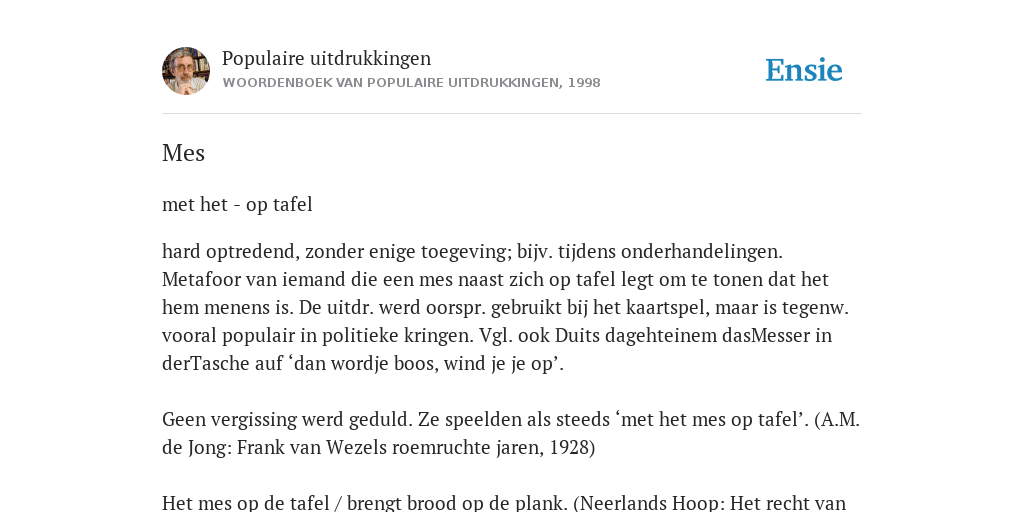 Populaire uitdrukkingen
WOORDENBOEK VAN POPULAIRE UITDRUKKINGEN, 1998

Ensie

Mes

met het - op tafel

hard optredend, zonder enige toegeving; bijv. tijdens onderhandelingen. Metafoor van iemand die een mes naast zich op tafel legt om te tonen dat het hem menens is. De uitdr. werd oorspr. gebruikt bij het kaartspel, maar is tegenw. vooral populair in politieke kringen. Vgl. ook Duits dagehteinem dasMesser in derTasche auf ‘dan wordje boos, wind je je op’.

Geen vergissing werd geduld. Ze speelden als steeds ‘met het mes op tafel’. (A.M. de Jong: Frank van Wezels roemruchte jaren, 1928)

Het mes op de tafel / brengt brood op de plank. (Neerlands Hoop: Het recht van